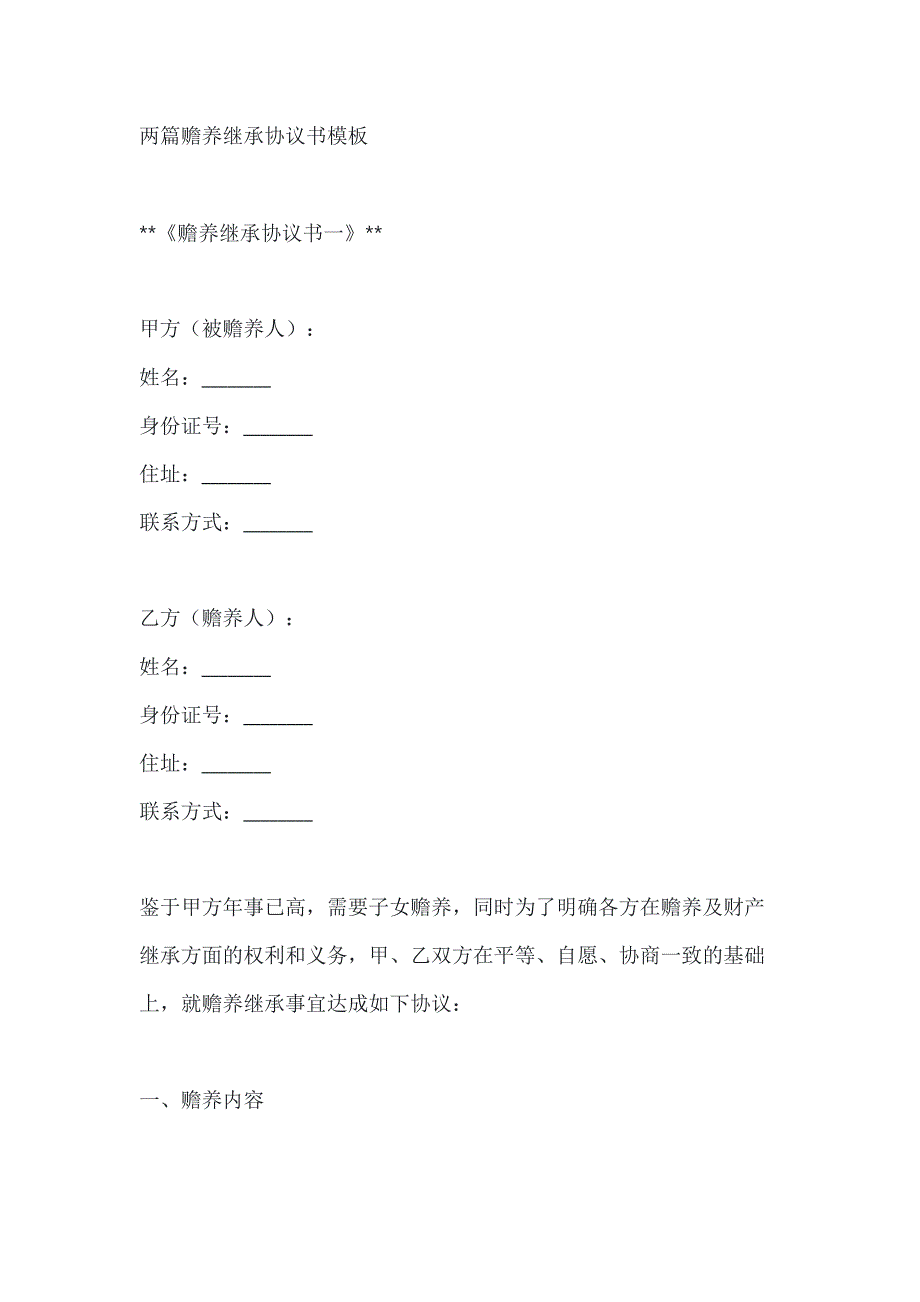 两篇赡养继承协议书模板

**《赡养继承协议书一》**

甲方（被赡养人）：

姓名：_______

身份证号：_______

住址：_______

联系方式：_______

乙方（赡养人）：

姓名：_______

身份证号：_______

住址：_______

联系方式：_______

鉴于甲方年事已高，需要子女赡养，同时为了明确各方在赡养及财产继承方面的权利和义务，甲、乙双方在平等、自愿、协商一致的基础上，就赡养继承事宜达成如下协议：

一、赡养内容